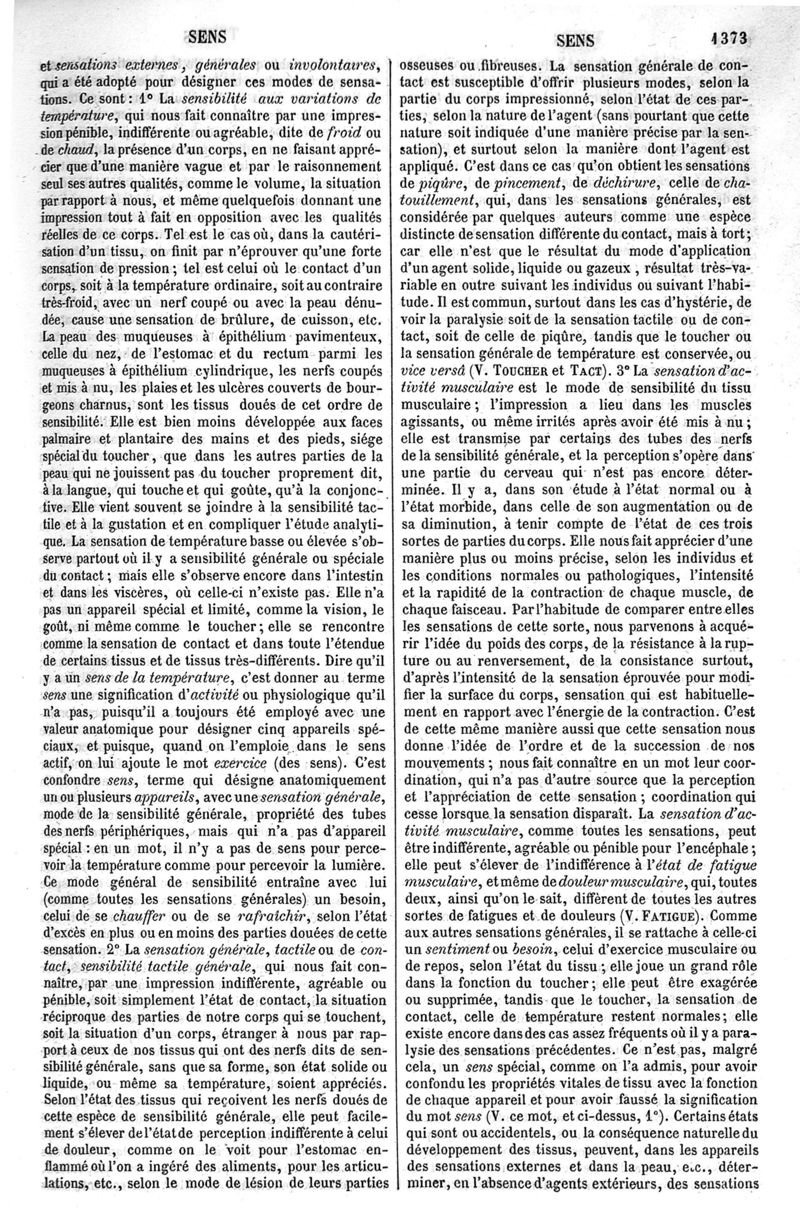 SENS

SENS 1373

et sensations externes, générales ou involontaires, qui a été adopté pour désigner ces modes de sensations. Ce sont : 1° La sensibilité aux variations de température, qui nous fait connaître par une impression pénible, indifférente ou agréable, dite de froid ou de chaud, la présence d'un corps, en ne faisant apprécier que d'une manière vague et par le raisonnement seul ses autres qualités, comme le volume, la situation par rapport à nous, et même quelquefois donnant une impression tout à fait en opposition avec les qualités réelles de ce corps. Tel est le cas où, dans la cautérisation d'un tissu, on finit par n'éprouver qu'une forte sensation de pression ; tel est celui où le contact d'un corps, soit à la température ordinaire, soit au contraire très-froid, avec un nerf coupé ou avec la peau dénudée, cause une sensation de brûlure, de cuisson, etc. La peau des muqueuses à épithélium pavimenteux, celle du nez, de l'estomac et du rectum parmi les muqueuses à épithélium cylindrique, les nerfs coupés et mis à nu, les plaies et les ulcères couverts de bourgeons charnus, sont les tissus doués de cet ordre de sensibilité. Elle est bien moins développée aux faces palmaire et plantaire des mains et des pieds, siége spécial du toucher, que dans les autres parties de la peau qui ne jouissent pas du toucher proprement dit, à la langue, qui touche et qui goûte, qu'à la conjonctive. Elle vient souvent se joindre à la sensibilité tactile et à la gustation et en compliquer l'étude analytique. La sensation de température basse ou élevée s'observe partout où il y a sensibilité générale ou spéciale du contact ; mais elle s'observe encore dans l'intestin et dans les viscères, où celle-ci n'existe pas. Elle n'a pas un appareil spécial et limité, comme la vision, le goût, ni même comme le toucher ; elle se rencontre comme la sensation de contact et dans toute l'étendue de certains tissus et de tissus très-différents. Dire qu'il y a un sens de la température, c'est donner au terme sens une signification d'activité ou physiologique qu'il n'a pas, puisqu'il a toujours été employé avec une valeur anatomique pour désigner cinq appareils spéciaux, et puisque, quand on l'emploie dans le sens actif, on lui ajoute le mot exercice (des sens). C'est confondre sens, terme qui désigne anatomiquement un ou plusieurs appareils, avec une sensation générale, mode de la sensibilité générale, propriété des tubes des nerfs périphériques, mais qui n'a pas d'appareil spécial : en un mot, il n'y a pas de sens pour percevoir la température comme pour percevoir la lumière. Ce mode général de sensibilité entraîne avec lui (comme toutes les sensations générales) un besoin, celui de se chauffer ou de se rafraîchir, selon l'état d'excès en plus ou en moins des parties douées de cette sensation. 2° La sensation générale, tactile ou de contact, sensibilité tactile générale, qui nous fait connaître, par une impression indifférente, agréable ou pénible, soit simplement l'état de contact, la situation réciproque des parties de notre corps qui se touchent, soit la situation d'un corps, étranger à nous par rapport à ceux de nos tissus qui ont des nerfs dits de sensibilité générale, sans que sa forme, son état solide ou liquide, ou même sa température, soient appréciés. Selon l'état des tissus qui reçoivent les nerfs doués de cette espèce de sensibilité générale, elle peut facilement s'élever de l'état de perception indifférente à celui de douleur, comme on le voit pour l'estomac enflammé où l'on a ingéré des aliments, pour les articulations, etc., selon le mode de lésion de leurs parties osseuses ou fibreuses. La sensation générale de contact est susceptible d'offrir plusieurs modes, selon la partie du corps impressionné, selon l'état de ces parties, selon la nature de l'agent (sans pourtant que cette nature soit indiquée d'une manière précise par la sensation), et surtout selon la manière dont l'agent est appliqué. C'est dans ce cas qu'on obtient les sensations de piqûre, de pincement, de déchirure, celle de chatouillement, qui, dans les sensations générales, est considérée par quelques auteurs comme une espèce distincte de sensation différente du contact, mais à tort ; car elle n'est que le résultat du mode d'application d'un agent solide, liquide ou gazeux, résultat très-variable en outre suivant les individus ou suivant l'habitude. Il est commun, surtout dans les cas d'hystérie, de voir la paralysie soit de la sensation tactile ou de contact, soit de celle de piqûre, tandis que le toucher ou la sensation générale de température est conservée, ou vice versâ (V. TOUCHER et TACT). 3° La sensation d'activité musculaire est le mode de sensibilité du tissu musculaire ; l'impression a lieu dans les muscles agissants, ou même irrités après avoir été mis à nu ; elle est transmise par certains des tubes des nerfs de la sensibilité générale, et la perception s'opère dans une partie du cerveau qui n'est pas encore déterminée. Il y a, dans son étude à l'état normal ou à l'état morbide, dans celle de son augmentation ou de sa diminution, à tenir compte de l'état de ces trois sortes de parties du corps. Elle nous fait apprécier d'une manière plus ou moins précise, selon les individus et les conditions normales ou pathologiques, l'intensité et la rapidité de la contraction de chaque muscle, de chaque faisceau. Par l'habitude de comparer entre elles les sensations de cette sorte, nous parvenons à acquérir l'idée du poids des corps, de la résistance à la rupture ou au renversement, de la consistance surtout, d'après l'intensité de la sensation éprouvée pour modifier la surface du corps, sensation qui est habituellement en rapport avec l'énergie de la contraction. C'est de cette même manière aussi que cette sensation nous donne l'idée de l'ordre et de la succession de nos mouvements ; nous fait connaître en un mot leur coordination, qui n'a pas d'autre source que la perception et l'appréciation de cette sensation ; coordination qui cesse lorsque la sensation disparaît. La sensation d'activité musculaire, comme toutes les sensations, peut être indifférente, agréable ou pénible pour l'encéphale ; elle peut s'élever de l'indifférence à l'état de fatigue musculaire, et même de douleur musculaire, qui, toutes deux, ainsi qu'on le sait, diffèrent de toutes les autres sortes de fatigues et de douleurs (V. FATIGUE). Comme aux autres sensations générales, il se rattache à celle-ci un sentiment ou besoin, celui d'exercice musculaire ou de repos, selon l'état du tissu ; elle joue un grand rôle dans la fonction du toucher ; elle peut être exagérée ou supprimée, tandis que le toucher, la sensation de contact, celle de température restent normales ; elle existe encore dans des cas assez fréquents où il y a paralysie des sensations précédentes. Ce n'est pas, malgré cela, un sens spécial, comme on l'a admis, pour avoir confondu les propriétés vitales de tissu avec la fonction de chaque appareil et pour avoir faussé la signification du mot sens (V. ce mot, et ci-dessus, 1°). Certains états qui sont ou accidentels, ou la conséquence naturelle du développement des tissus, peuvent, dans les appareils des sensations externes et dans la peau, etc., déterminer, en l'absence d'agents extérieurs, des sensations